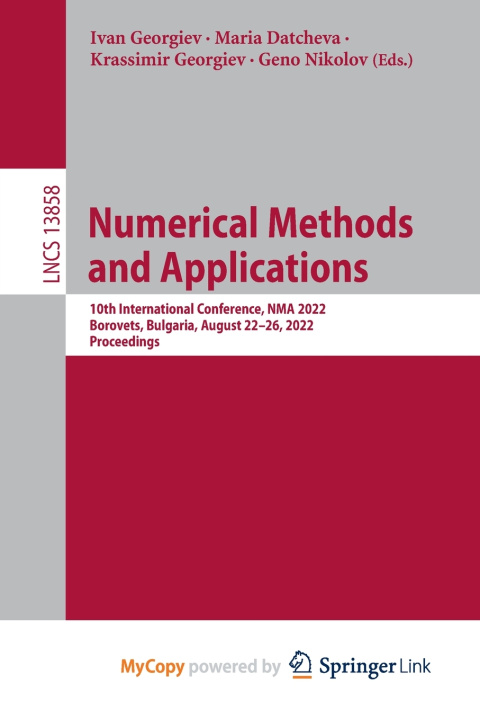 Ivan Georgiev · Maria Datcheva · Krassimir Georgiev · Geno Nikolov (Eds.)

LNCS 13858

Numerical Methods and Applications

10th International Conference, NMA 2022
Borovets, Bulgaria, August 22–26, 2022
Proceedings

MyCopy powered by Springer Link